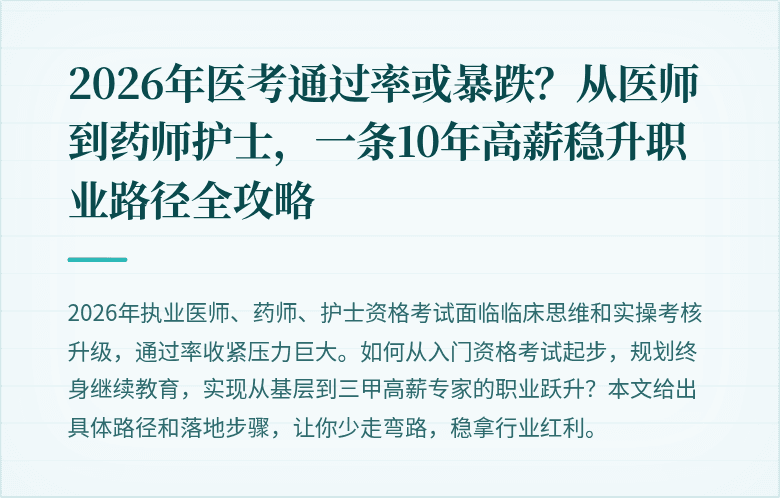 2026年医考通过率或暴跌？从医师到药师护士，一条10年高薪稳升职业路径全攻略

2026年执业医师、药师、护士资格考试面临临床思维和实操考核升级，通过率收紧压力巨大。如何从入门资格考试起步，规划终身继续教育，实现从基层到三甲高薪专家的职业跃升？本文给出具体路径和落地步骤，让你少走弯路，稳拿行业红利。